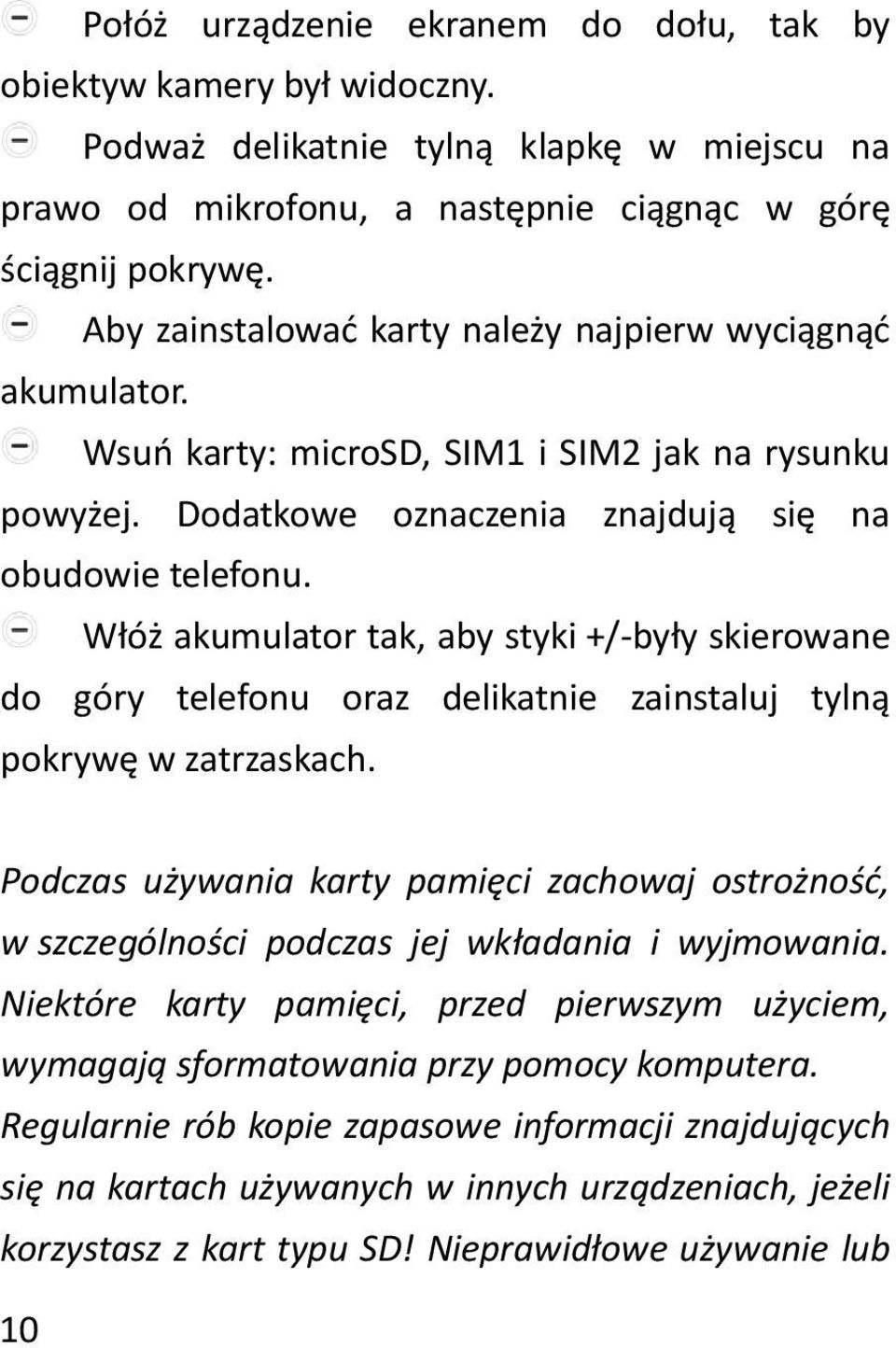 Połóż urządzenie ekranem do dołu, tak by obiektyw kamery był widoczny.

Podważ delikatnie tylną klapkę w miejscu na prawo od mikrofonu, a następnie ciągnąc w górę ściągnij pokrywę.

Aby zainstalować karty należy najpierw wyciągnąć akumulator.

Wsuń karty: microSD, SIM1 i SIM2 jak na rysunku powyżej. Dodatkowe oznaczenia znajdują się na obudowie telefonu.

Włóż akumulator tak, aby styki +/-były skierowane do góry telefonu oraz delikatnie zainstaluj tylną pokrywę w zatrzaskach.

Podczas używania karty pamięci zachowaj ostrożność, w szczególności podczas jej wkładania i wyjmowania. Niektóre karty pamięci, przed pierwszym użyciem, wymagają sformatowania przy pomocy komputera. Regularnie rób kopie zapasowe informacji znajdujących się na kartach używanych w innych urządzeniach, jeżeli korzystasz z kart typu SD! Nieprawidłowe używanie lub

10